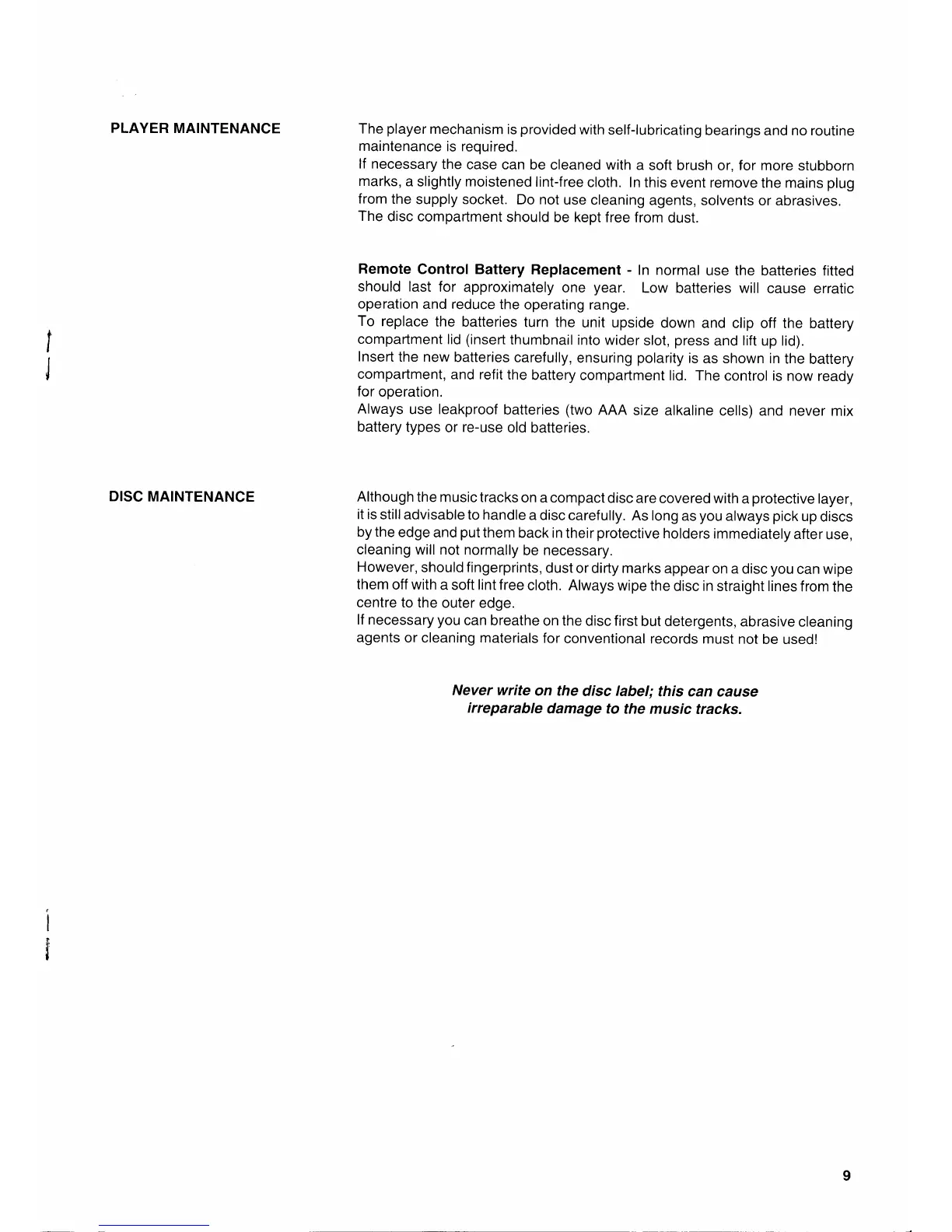 PLAYER MAINTENANCE

The player mechanism is provided with self-lubricating bearings and no routine maintenance is required.
If necessary the case can be cleaned with a soft brush or, for more stubborn marks, a slightly moistened lint-free cloth. In this event remove the mains plug from the supply socket. Do not use cleaning agents, solvents or abrasives. The disc compartment should be kept free from dust.

Remote Control Battery Replacement - In normal use the batteries fitted should last for approximately one year. Low batteries will cause erratic operation and reduce the operating range.
To replace the batteries turn the unit upside down and clip off the battery compartment lid (insert thumbnail into wider slot, press and lift up lid).
Insert the new batteries carefully, ensuring polarity is as shown in the battery compartment, and refit the battery compartment lid. The control is now ready for operation.
Always use leakproof batteries (two AAA size alkaline cells) and never mix battery types or re-use old batteries.

DISC MAINTENANCE

Although the music tracks on a compact disc are covered with a protective layer, it is still advisable to handle a disc carefully. As long as you always pick up discs by the edge and put them back in their protective holders immediately after use, cleaning will not normally be necessary.
However, should fingerprints, dust or dirty marks appear on a disc you can wipe them off with a soft lint free cloth. Always wipe the disc in straight lines from the centre to the outer edge.
If necessary you can breathe on the disc first but detergents, abrasive cleaning agents or cleaning materials for conventional records must not be used!

Never write on the disc label; this can cause irreparable damage to the music tracks.

9